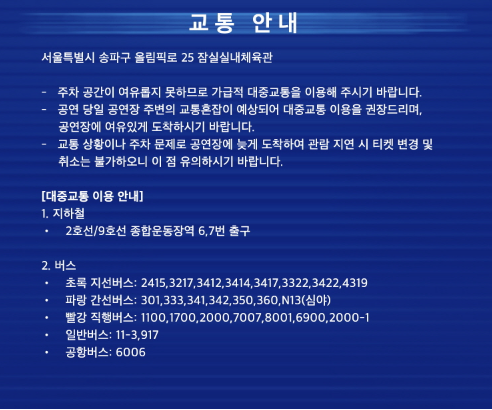 교통 안내

서울특별시 송파구 올림픽로 25 잠실실내체육관

- 주차 공간이 여유롭지 못하므로 가급적 대중교통을 이용해 주시기 바랍니다.
- 공연 당일 공연장 주변의 교통혼잡이 예상되어 대중교통 이용을 권장드리며, 공연장에 여유있게 도착하시기 바랍니다.
- 교통 상황이나 주차 문제로 공연장에 늦게 도착하여 관람 지연 시 티켓 변경 및 취소는 불가하오니 이 점 유의하시기 바랍니다.

[대중교통 이용 안내]
1. 지하철
• 2호선/9호선 종합운동장역 6,7번 출구

2. 버스
• 초록 지선버스: 2415,3217,3412,3414,3417,3322,3422,4319
• 파랑 간선버스: 301,333,341,342,350,360,N13(심야)
• 빨강 직행버스: 1100,1700,2000,7007,8001,6900,2000-1
• 일반버스: 11-3,917
• 공항버스: 6006